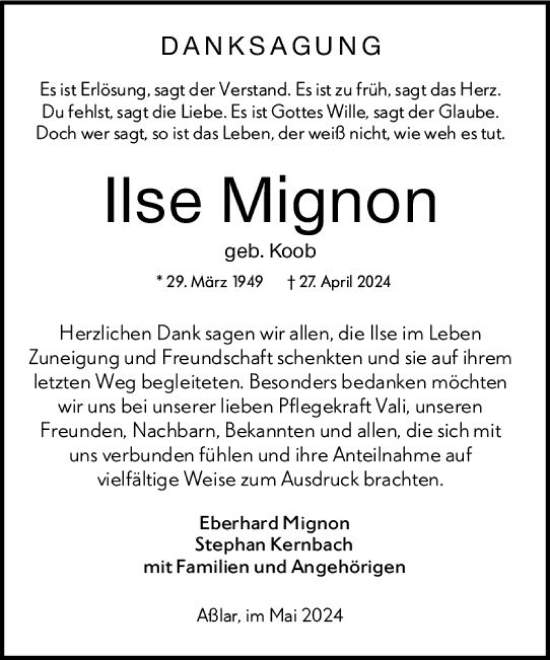 DANKSAGUNG

Es ist Erlösung, sagt der Verstand. Es ist zu früh, sagt das Herz. Du fehlst, sagt die Liebe. Es ist Gottes Wille, sagt der Glaube. Doch wer sagt, so ist das Leben, der weiß nicht, wie weh es tut.

Ilse Mignon

geb. Koob

* 29. März 1949 † 27. April 2024

Herzlichen Dank sagen wir allen, die Ilse im Leben Zuneigung und Freundschaft schenkten und sie auf ihrem letzten Weg begleiteten. Besonders bedanken möchten wir uns bei unserer lieben Pflegekraft Vali, unseren Freunden, Nachbarn, Bekannten und allen, die sich mit uns verbunden fühlen und ihre Anteilnahme auf vielfältige Weise zum Ausdruck brachten.

Eberhard Mignon
Stephan Kernbach
mit Familien und Angehörigen

Aßlar, im Mai 2024